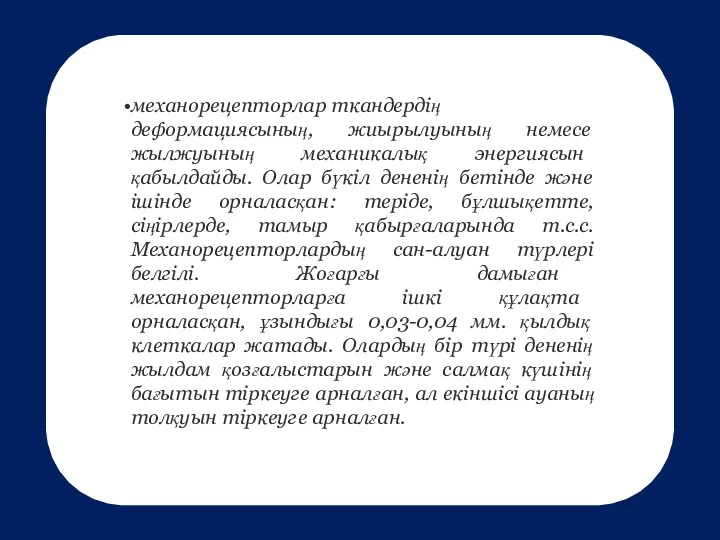 •механорецепторлар ткандердің деформациясының, жиырылуының немесе жылжуының механикалық энергиясын қабылдайды. Олар бүкіл дененің бетінде және ішінде орналасқан: теріде, бұлшықетте, сіңірлерде, тамыр қабырғаларында т.с.с. Механорецепторлардың сан-алуан түрлері белгілі. Жоғарғы дамыған механорецепторларға ішкі құлақта орналасқан, ұзындығы 0,03-0,04 мм. қылдық клеткалар жатады. Олардың бір түрі дененің жылдам қозғалыстарын және салмақ күшінің бағытын тіркеуге арналған, ал екіншісі ауаның толқуын тіркеуге арналған.